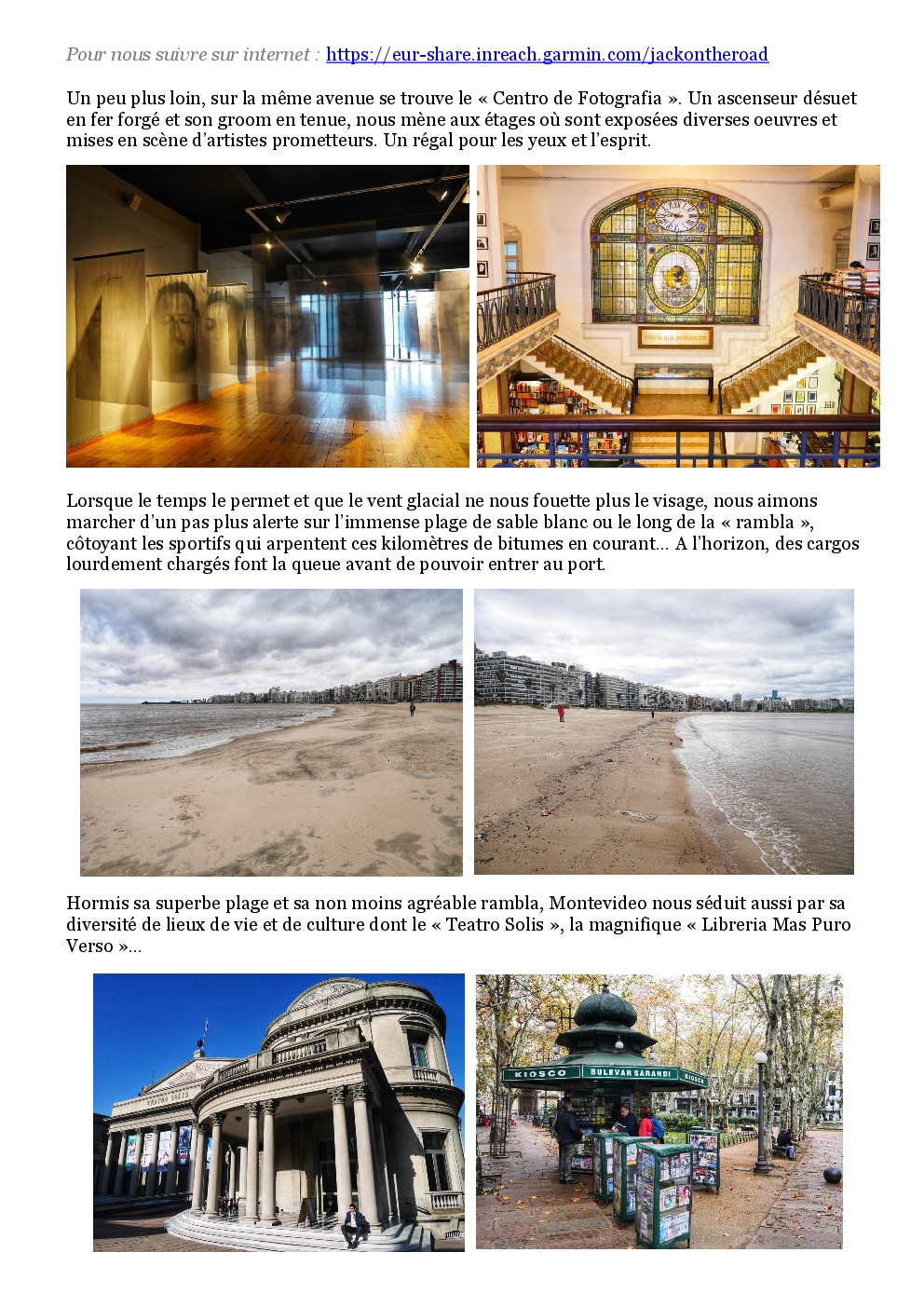 Pour nous suivre sur internet : https://eur-share.inreach.garmin.com/jackontheroad

Un peu plus loin, sur la même avenue se trouve le « Centro de Fotografia ». Un ascenseur désuet en fer forgé et son groom en tenue, nous mène aux étages où sont exposées diverses oeuvres et mises en scène d'artistes prometteurs. Un régal pour les yeux et l'esprit.

Lorsque le temps le permet et que le vent glacial ne nous fouette plus le visage, nous aimons marcher d'un pas plus alerte sur l'immense plage de sable blanc ou le long de la « rambla », côtoyant les sportifs qui arpentent ces kilomètres de bitumes en courant... A l'horizon, des cargos lourdement chargés font la queue avant de pouvoir entrer au port.

Hormis sa superbe plage et sa non moins agréable rambla, Montevideo nous séduit aussi par sa diversité de lieux de vie et de culture dont le « Teatro Solis », la magnifique « Libreria Mas Puro Verso »...

KIOSCO BULEVAR SARANDI KIOSCO